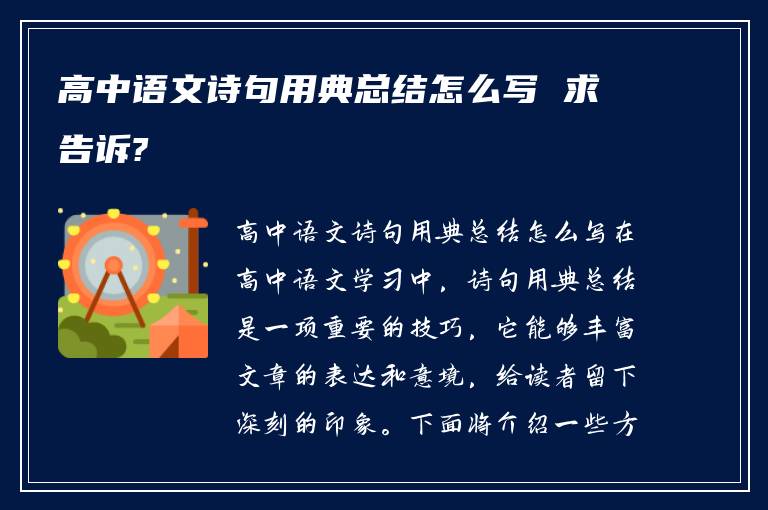 高中语文诗句用典总结怎么写 求告诉?

高中语文诗句用典总结怎么写在高中语文学习中，诗句用典总结是一项重要的技巧，它能够丰富文章的表达和意境，给读者留下深刻的印象。下面将介绍一些方